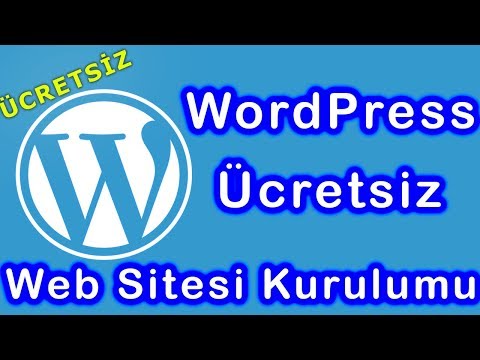 ÜCRETSİZ

W

WordPress
Ücretsiz

Web Sitesi Kurulumu